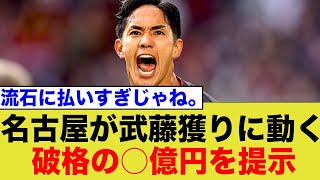 流石に払いすぎじゃね。

名古屋が武藤獲りに動く
破格の○億円を提示